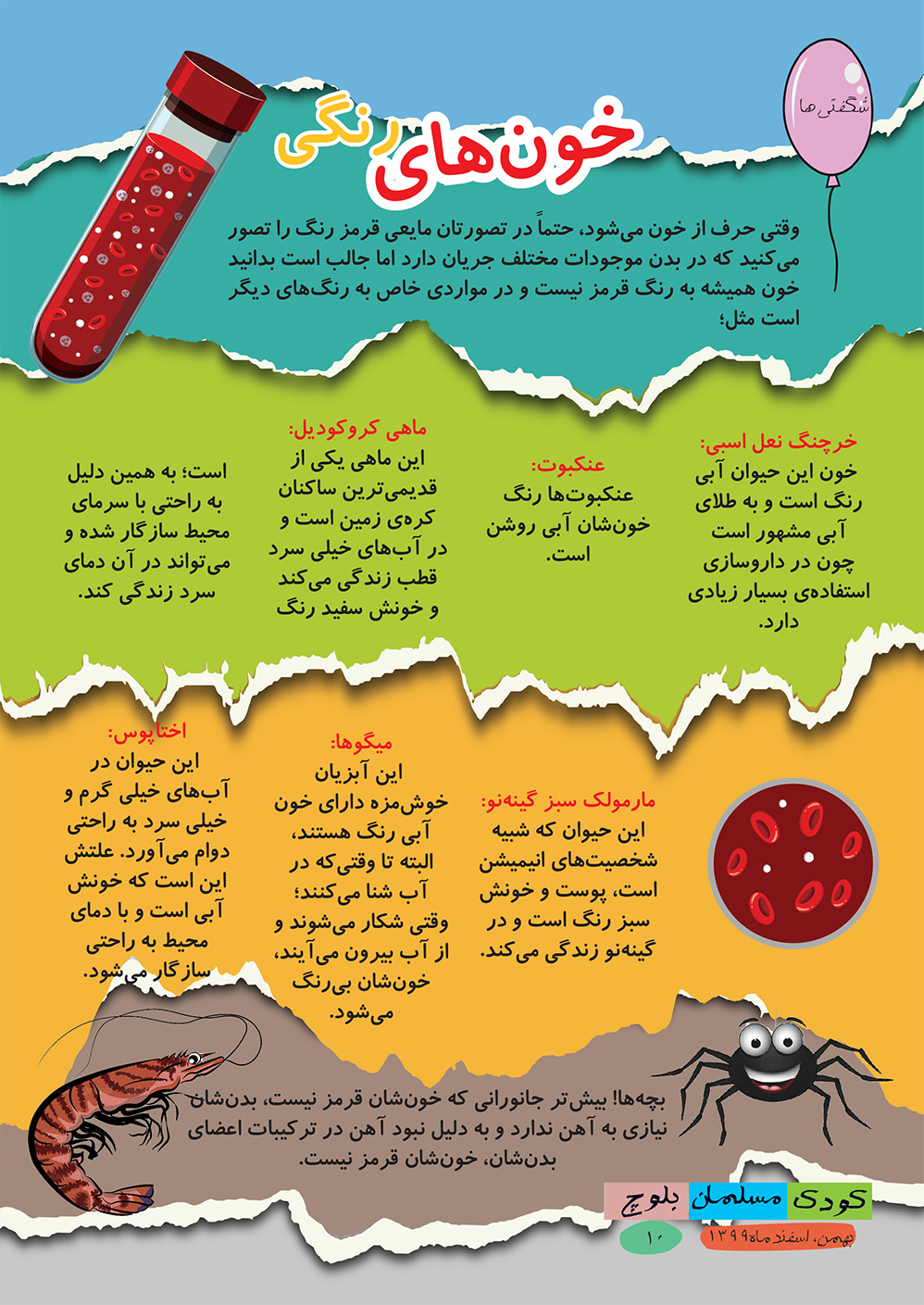 شگفتی ها

خون‌های رنگی

وقتی حرف از خون می‌شود، حتماً در تصورتان مایعی قرمز رنگ را تصور می‌کنید که در بدن موجودات مختلف جریان دارد اما جالب است بدانید خون همیشه به رنگ قرمز نیست و در مواردی خاص به رنگ‌های دیگر است مثل؛

خرچنگ نعل اسبی:
خون این حیوان آبی رنگ است و به طلای آبی مشهور است چون در داروسازی استفاده‌ی بسیار زیادی دارد.

عنکبوت:
عنکبوت‌ها رنگ خون‌شان آبی روشن است.

ماهی کروکودیل:
این ماهی یکی از قدیمی‌ترین ساکنان کره‌ی زمین است و در آب‌های خیلی سرد قطب زندگی می‌کند و خونش سفید رنگ است؛ به همین دلیل به راحتی با سرمای محیط سازگار شده و می‌تواند در آن دمای سرد زندگی کند.

مارمولک سبز گینه‌نو:
این حیوان که شبیه شخصیت‌های انیمیشن است، پوست و خونش سبز رنگ است و در گینه‌نو زندگی می‌کند.

میگوها:
این آبزیان خوش‌مزه دارای خون آبی رنگ هستند، البته تا وقتی‌که در آب شنا می‌کنند؛ وقتی شکار می‌شوند و از آب بیرون می‌آیند، خون‌شان بی‌رنگ می‌شود.

اختاپوس:
این حیوان در آب‌های خیلی گرم و خیلی سرد به راحتی دوام می‌آورد. علتش این است که خونش آبی است و با دمای محیط به راحتی سازگار می‌شود.

بچه‌ها! بیش‌تر جانورانی که خون‌شان قرمز نیست، بدن‌شان نیازی به آهن ندارد و به دلیل نبود آهن در ترکیبات اعضای بدن‌شان، خون‌شان قرمز نیست.

کودک مسلمان بلوچ

بهمن، اسفند ماه ۱۳۹۹

۱۰